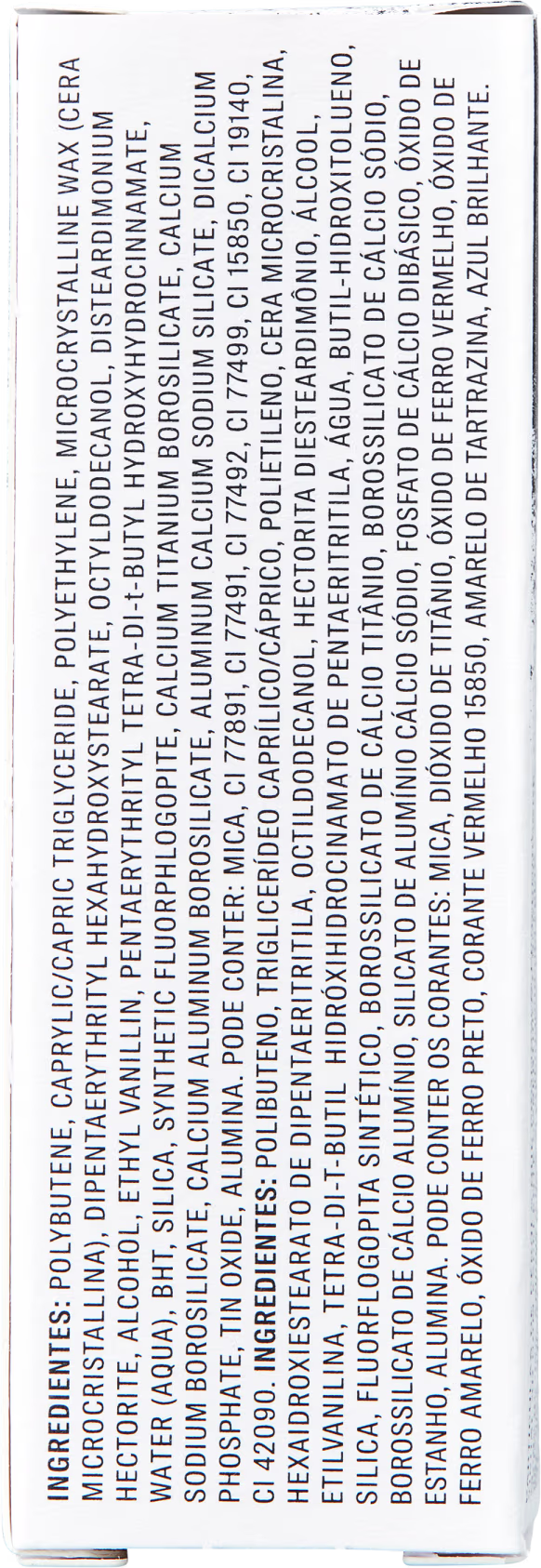 INGREDIENTES: POLYBUTENE, CAPRYLIC/CAPRIC TRIGLYCERIDE, POLYETHYLENE, MICROCRYSTALLINE WAX (CERA MICROCRISTALLINA), DIPENTAERYTHRITYL HEXAHYDROXYSTEARATE, OCTYLDODECANOL, DISTEARDIMONIUM HECTORITE, ALCOHOL, ETHYL VANILLIN, PENTAERYTHRITYL TETRA-DI-t-BUTYL HYDROXYHYDROCINNAMATE, WATER (AQUA), BHT, SILICA, SYNTHETIC FLUORPHLOGOPITE, CALCIUM TITANIUM BOROSILICATE, CALCIUM SODIUM BOROSILICATE, CALCIUM ALUMINUM BOROSILICATE, ALUMINUM CALCIUM SODIUM SILICATE, DICALCIUM PHOSPHATE, TIN OXIDE, ALUMINA. PODE CONTER: MICA, CI 77891, CI 77491, CI 77492, CI 77499, CI 15850, CI 19140, CI 42090. INGREDIENTES: POLIBUTENO, TRIGLICERÍDEO CAPRÍLICO/CÁPRICO, POLIETILENO, CERA MICROCRISTALINA, HEXAIDROXIESTEARATO DE DIPENTAERITRITILA, OCTILDODECANOL, HECTORITA DIESTEARDIMÔNIO, ÁLCOOL, ETILVANILINA, TETRA-DI-T-BUTIL HIDRÓXIHIDROCINAMATO DE PENTAERITRITILA, ÁGUA, BUTIL-HIDROXITOLUENO, SILICA, FLUORFLOGOPITA SINTÉTICO, BOROSSILICATO DE CÁLCIO TITÂNIO, BOROSSILICATO DE CÁLCIO SÓDIO, BOROSSILICATO DE CÁLCIO ALUMÍNIO, SILICATO DE ALUMÍNIO CÁLCIO SÓDIO, FOSFATO DE CÁLCIO DIBÁSICO, ÓXIDO DE ESTANHO, ALUMINA. PODE CONTER OS CORANTES: MICA, DIÓXIDO DE TITÂNIO, ÓXIDO DE FERRO VERMELHO, ÓXIDO DE FERRO AMARELO, ÓXIDO DE FERRO PRETO, CORANTE VERMELHO 15850, AMARELO DE TARTRAZINA, AZUL BRILHANTE.